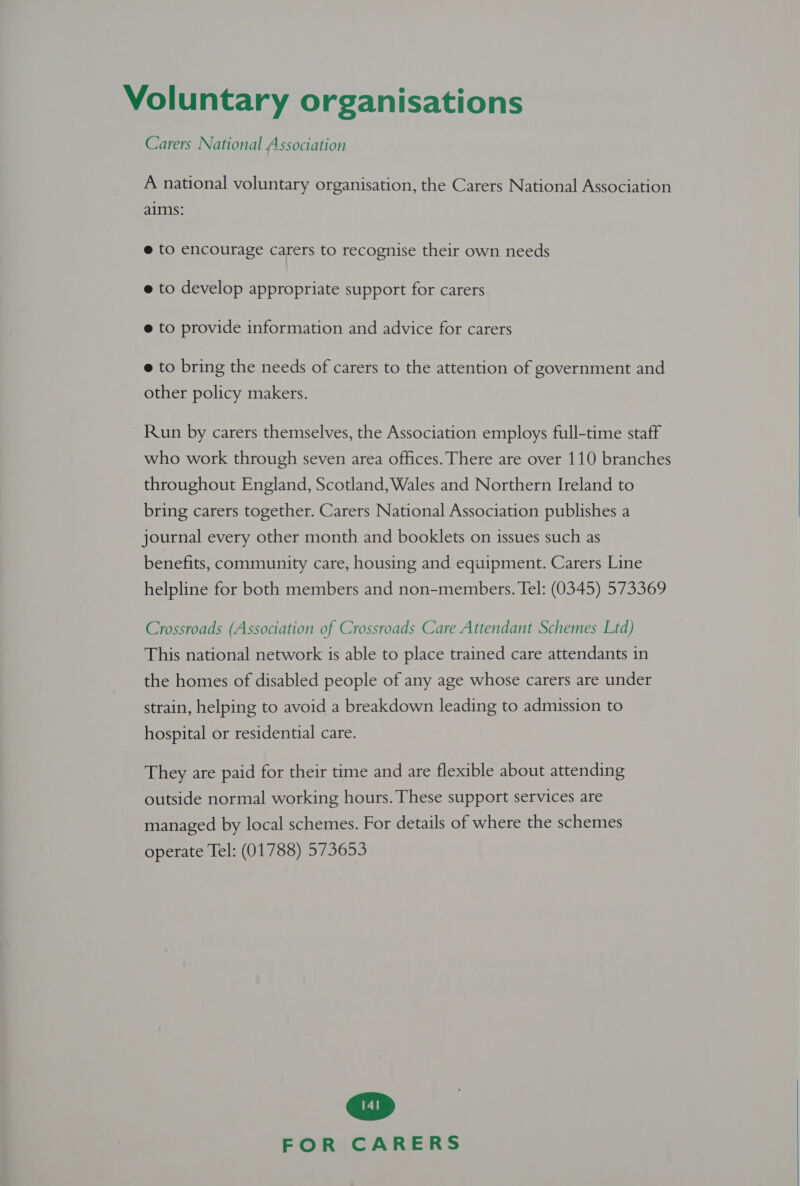 Voluntary organisations

Carers National Association

A national voluntary organisation, the Carers National Association aims:

● to encourage carers to recognise their own needs

● to develop appropriate support for carers

● to provide information and advice for carers

● to bring the needs of carers to the attention of government and other policy makers.

Run by carers themselves, the Association employs full-time staff who work through seven area offices. There are over 110 branches throughout England, Scotland, Wales and Northern Ireland to bring carers together. Carers National Association publishes a journal every other month and booklets on issues such as benefits, community care, housing and equipment. Carers Line helpline for both members and non-members. Tel: (0345) 573369

Crossroads (Association of Crossroads Care Attendant Schemes Ltd)
This national network is able to place trained care attendants in the homes of disabled people of any age whose carers are under strain, helping to avoid a breakdown leading to admission to hospital or residential care.

They are paid for their time and are flexible about attending outside normal working hours. These support services are managed by local schemes. For details of where the schemes operate Tel: (01788) 573653

141

FOR CARERS